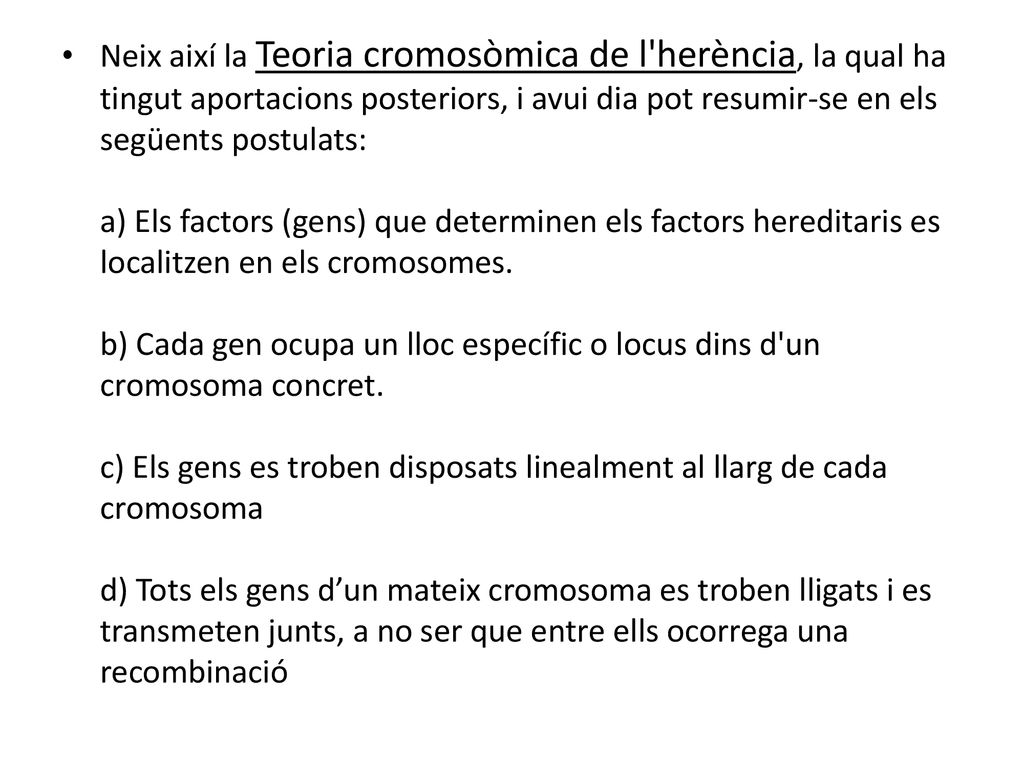 • Neix així la Teoria cromosòmica de l'herència, la qual ha tingut aportacions posteriors, i avui dia pot resumir-se en els següents postulats:

a) Els factors (gens) que determinen els factors hereditaris es localitzen en els cromosomes.

b) Cada gen ocupa un lloc específic o locus dins d'un cromosoma concret.

c) Els gens es troben disposats linealment al llarg de cada cromosoma

d) Tots els gens d’un mateix cromosoma es troben lligats i es transmeten junts, a no ser que entre ells ocorrega una recombinació